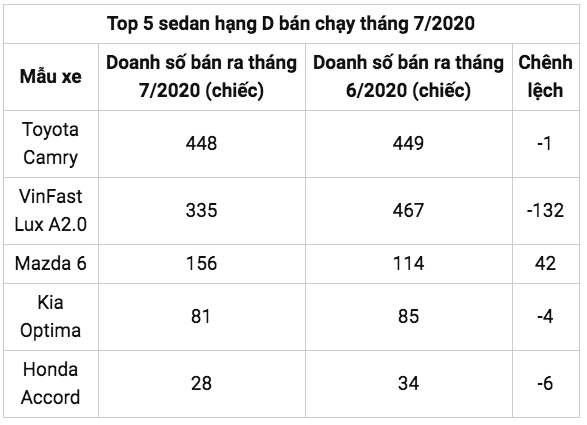 Top 5 sedan hạng D bán chạy tháng 7/2020

| Mẫu xe | Doanh số bán ra tháng 7/2020 (chiếc) | Doanh số bán ra tháng 6/2020 (chiếc) | Chênh lệch |
|---|---|---|---|
| Toyota Camry | 448 | 449 | -1 |
| VinFast Lux A2.0 | 335 | 467 | -132 |
| Mazda 6 | 156 | 114 | 42 |
| Kia Optima | 81 | 85 | -4 |
| Honda Accord | 28 | 34 | -6 |